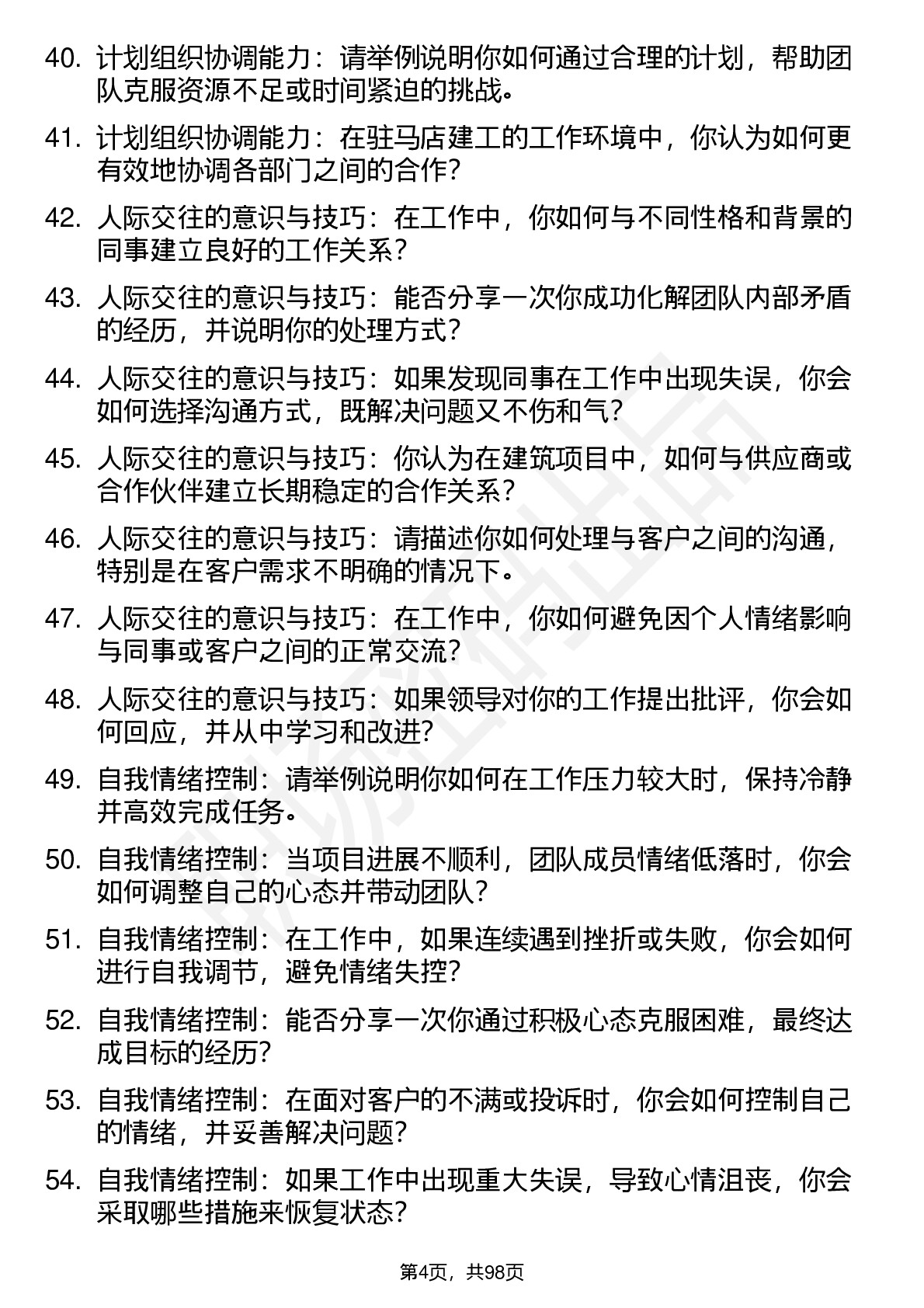 40. 计划组织协调能力：请举例说明你如何通过合理的计划，帮助团队克服资源不足或时间紧迫的挑战。

41. 计划组织协调能力：在驻马店建工的工作环境中，你认为如何更有效地协调各部门之间的合作？

42. 人际交往的意识与技巧：在工作中，你如何与不同性格和背景的同事建立良好的工作关系？

43. 人际交往的意识与技巧：能否分享一次你成功化解团队内部矛盾的经历，并说明你的处理方式？

44. 人际交往的意识与技巧：如果发现同事在工作中出现失误，你会如何选择沟通方式，既解决问题又不伤和气？

45. 人际交往的意识与技巧：你认为在建筑项目中，如何与供应商或合作伙伴建立长期稳定的合作关系？

46. 人际交往的意识与技巧：请描述你如何处理与客户之间的沟通，特别是在客户需求不明确的情况下。

47. 人际交往的意识与技巧：在工作中，你如何避免因个人情绪影响与同事或客户之间的正常交流？

48. 人际交往的意识与技巧：如果领导对你的工作提出批评，你会如何回应，并从中学习和改进？

49. 自我情绪控制：请举例说明你如何在工作压力较大时，保持冷静并高效完成任务。

50. 自我情绪控制：当项目进展不顺利，团队成员情绪低落时，你会如何调整自己的心态并带动团队？

51. 自我情绪控制：在工作中，如果连续遇到挫折或失败，你会如何进行自我调节，避免情绪失控？

52. 自我情绪控制：能否分享一次你通过积极心态克服困难，最终达成目标的经历？

53. 自我情绪控制：在面对客户的不满或投诉时，你会如何控制自己的情绪，并妥善解决问题？

54. 自我情绪控制：如果工作中出现重大失误，导致心情沮丧，你会采取哪些措施来恢复状态？

第4页，共98页